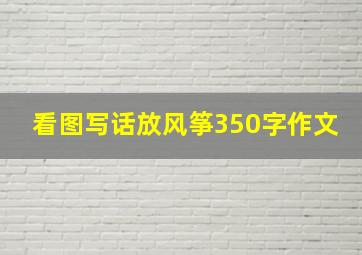 看图写话放风筝350字作文